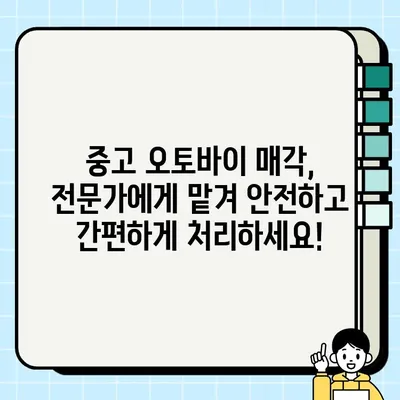 중고 오토바이 매각,
전문가에게 맡겨 안전하고
간편하게 처리하세요!